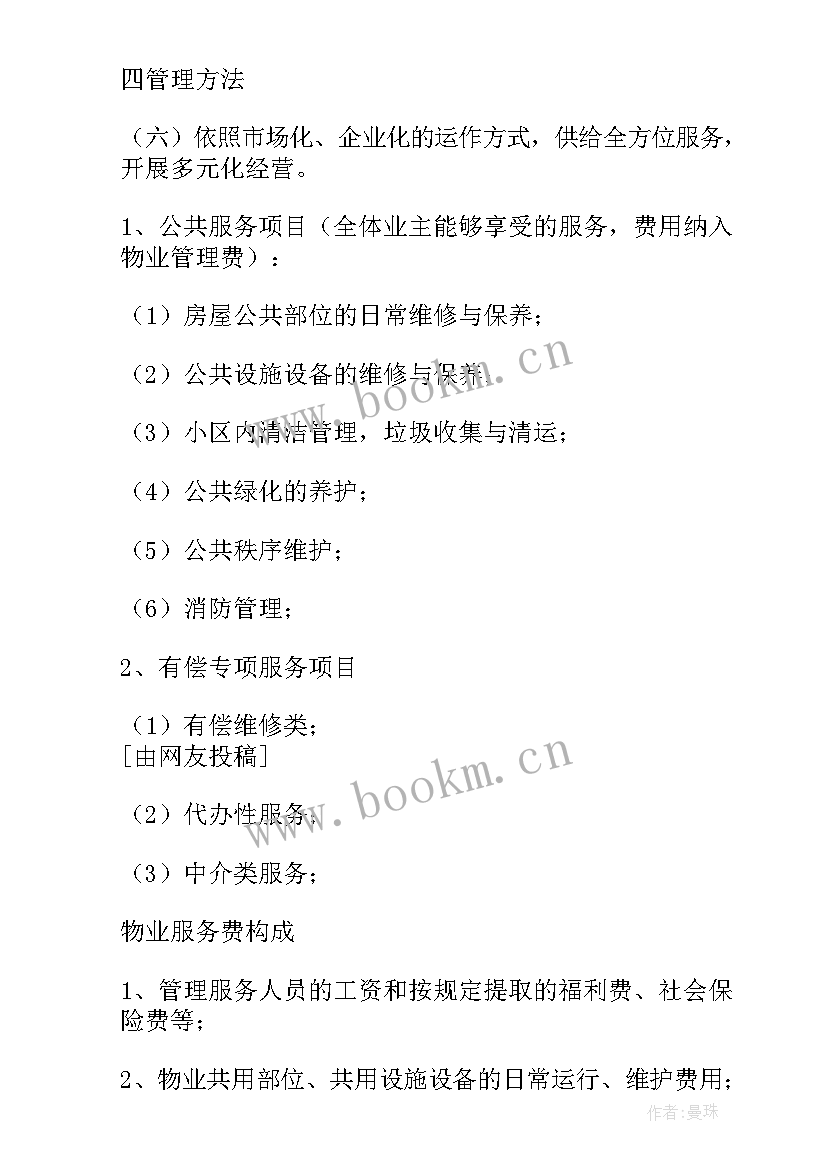 四管理方法

（六）依照市场化、企业化的运作方式，供给全方位服务，开展多元化经营。

1、公共服务项目（全体业主能够享受的服务，费用纳入物业管理费）：

（1）房屋公共部位的日常维修与保养；

（2）公共设施设备的维修与保养；

（3）小区内清洁管理，垃圾收集与清运；

（4）公共绿化的养护；

（5）公共秩序维护；

（6）消防管理；

2、有偿专项服务项目

（1）有偿维修类；
[由网友投稿]

（2）代办性服务；

（3）中介类服务；

物业服务费构成

1、管理服务人员的工资和按规定提取的福利费、社会保险费等；

2、物业共用部位、共用设施设备的日常运行、维护费用；

www.bookm.cn

www.bookm.cn

作者:曼珠